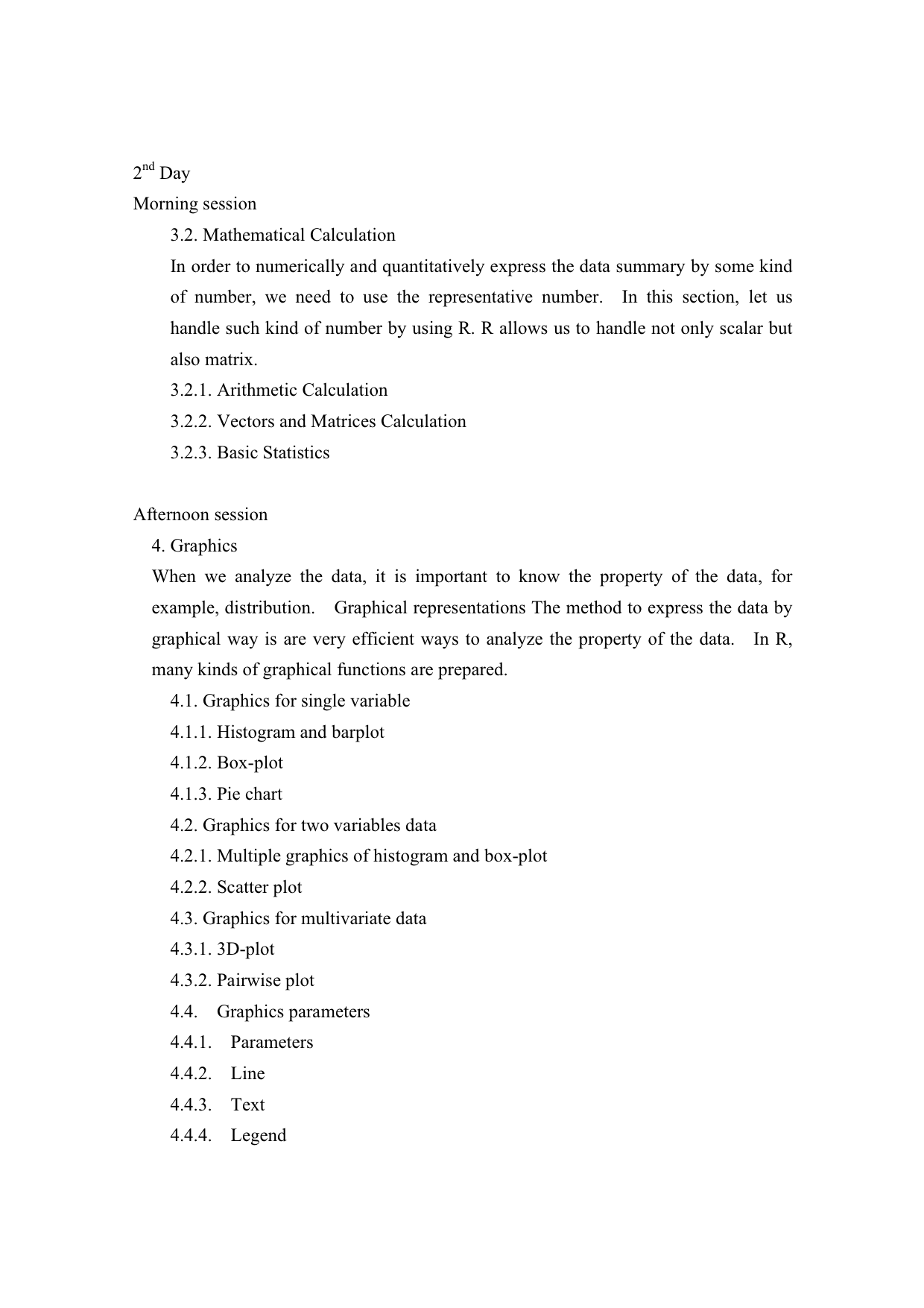 2nd Day
Morning session

3.2. Mathematical Calculation

In order to numerically and quantitatively express the data summary by some kind of number, we need to use the representative number. In this section, let us handle such kind of number by using R. R allows us to handle not only scalar but also matrix.

3.2.1. Arithmetic Calculation
3.2.2. Vectors and Matrices Calculation
3.2.3. Basic Statistics

Afternoon session

4. Graphics

When we analyze the data, it is important to know the property of the data, for example, distribution. Graphical representations The method to express the data by graphical way is are very efficient ways to analyze the property of the data. In R, many kinds of graphical functions are prepared.

4.1. Graphics for single variable
4.1.1. Histogram and barplot
4.1.2. Box-plot
4.1.3. Pie chart
4.2. Graphics for two variables data
4.2.1. Multiple graphics of histogram and box-plot
4.2.2. Scatter plot
4.3. Graphics for multivariate data
4.3.1. 3D-plot
4.3.2. Pairwise plot
4.4. Graphics parameters
4.4.1. Parameters
4.4.2. Line
4.4.3. Text
4.4.4. Legend